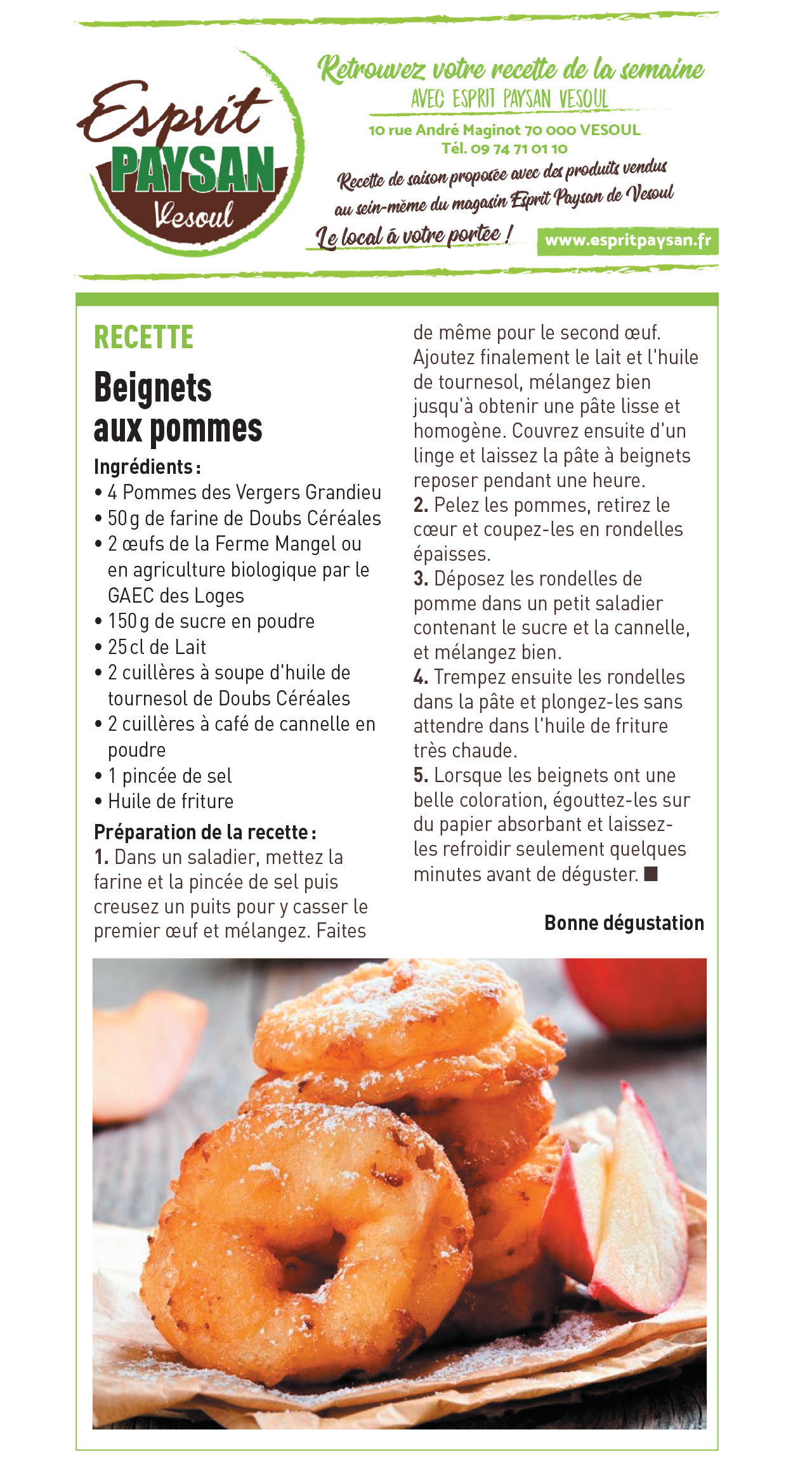 Esprit PAYSAN Vesoul

Retrouvez votre recette de la semaine
AVEC ESPRIT PAYSAN VESOUL
10 rue André Maginot 70 000 VESOUL
Tél. 09 74 71 01 10
Recette de saison proposée avec des produits vendus au sein-même du magasin Esprit Paysan de Vesoul
Le local à votre portée !
www.espritpaysan.fr

RECETTE
Beignets aux pommes

Ingrédients :
• 4 Pommes des Vergers Grandieu
• 50 g de farine de Doubs Céréales
• 2 œufs de la Ferme Mangel ou en agriculture biologique par le GAEC des Loges
• 150 g de sucre en poudre
• 25 cl de Lait
• 2 cuillères à soupe d'huile de tournesol de Doubs Céréales
• 2 cuillères à café de cannelle en poudre
• 1 pincée de sel
• Huile de friture

Préparation de la recette :
1. Dans un saladier, mettez la farine et la pincée de sel puis creusez un puits pour y casser le premier œuf et mélangez. Faites de même pour le second œuf. Ajoutez finalement le lait et l'huile de tournesol, mélangez bien jusqu'à obtenir une pâte lisse et homogène. Couvrez ensuite d'un linge et laissez la pâte à beignets reposer pendant une heure.
2. Pelez les pommes, retirez le cœur et coupez-les en rondelles épaisses.
3. Déposez les rondelles de pomme dans un petit saladier contenant le sucre et la cannelle, et mélangez bien.
4. Trempez ensuite les rondelles dans la pâte et plongez-les sans attendre dans l'huile de friture très chaude.
5. Lorsque les beignets ont une belle coloration, égouttez-les sur du papier absorbant et laissez-les refroidir seulement quelques minutes avant de déguster. ■

Bonne dégustation